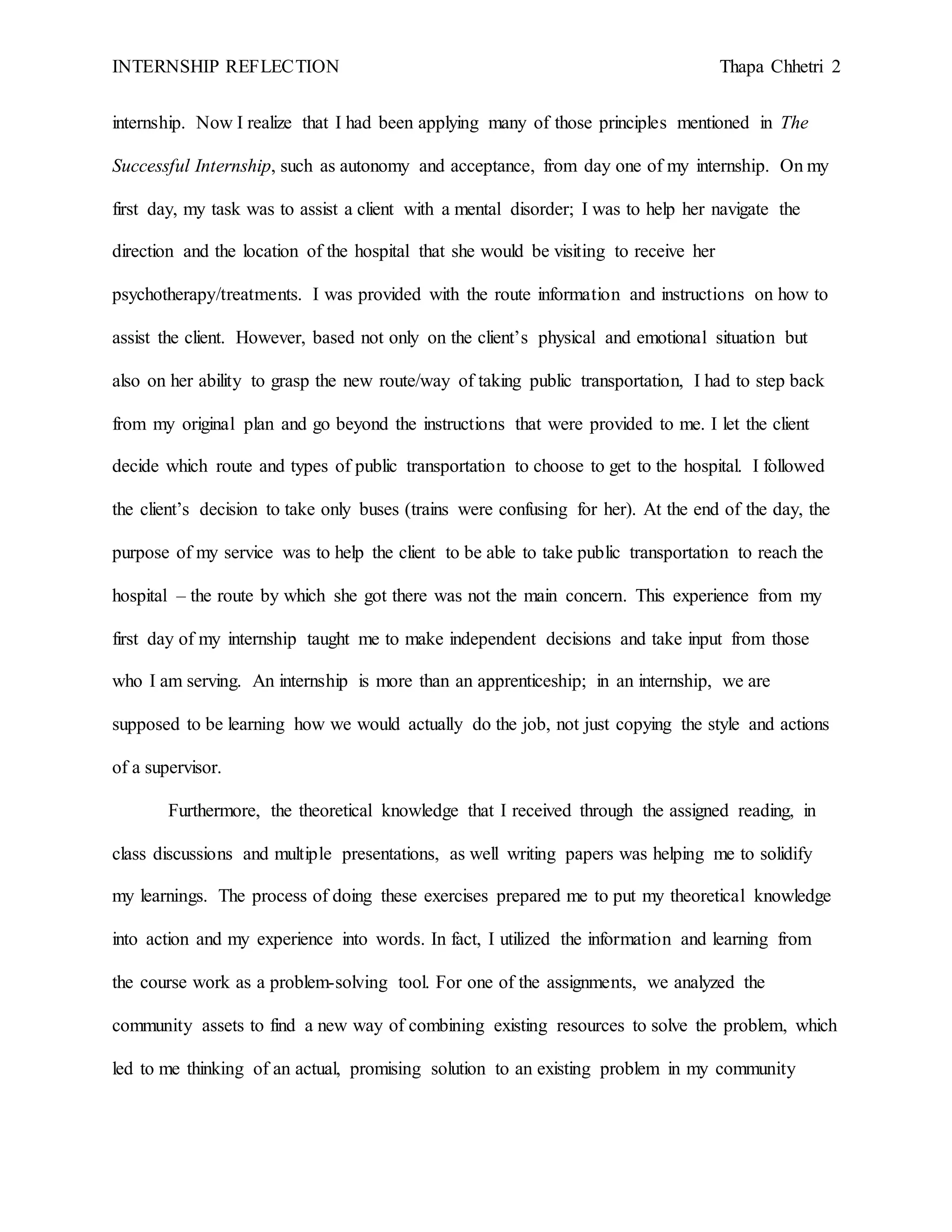 INTERNSHIP REFLECTION Thapa Chhetri 2

internship. Now I realize that I had been applying many of those principles mentioned in The Successful Internship, such as autonomy and acceptance, from day one of my internship. On my first day, my task was to assist a client with a mental disorder; I was to help her navigate the direction and the location of the hospital that she would be visiting to receive her psychotherapy/treatments. I was provided with the route information and instructions on how to assist the client. However, based not only on the client's physical and emotional situation but also on her ability to grasp the new route/way of taking public transportation, I had to step back from my original plan and go beyond the instructions that were provided to me. I let the client decide which route and types of public transportation to choose to get to the hospital. I followed the client's decision to take only buses (trains were confusing for her). At the end of the day, the purpose of my service was to help the client to be able to take public transportation to reach the hospital – the route by which she got there was not the main concern. This experience from my first day of my internship taught me to make independent decisions and take input from those who I am serving. An internship is more than an apprenticeship; in an internship, we are supposed to be learning how we would actually do the job, not just copying the style and actions of a supervisor.

Furthermore, the theoretical knowledge that I received through the assigned reading, in class discussions and multiple presentations, as well writing papers was helping me to solidify my learnings. The process of doing these exercises prepared me to put my theoretical knowledge into action and my experience into words. In fact, I utilized the information and learning from the course work as a problem-solving tool. For one of the assignments, we analyzed the community assets to find a new way of combining existing resources to solve the problem, which led to me thinking of an actual, promising solution to an existing problem in my community